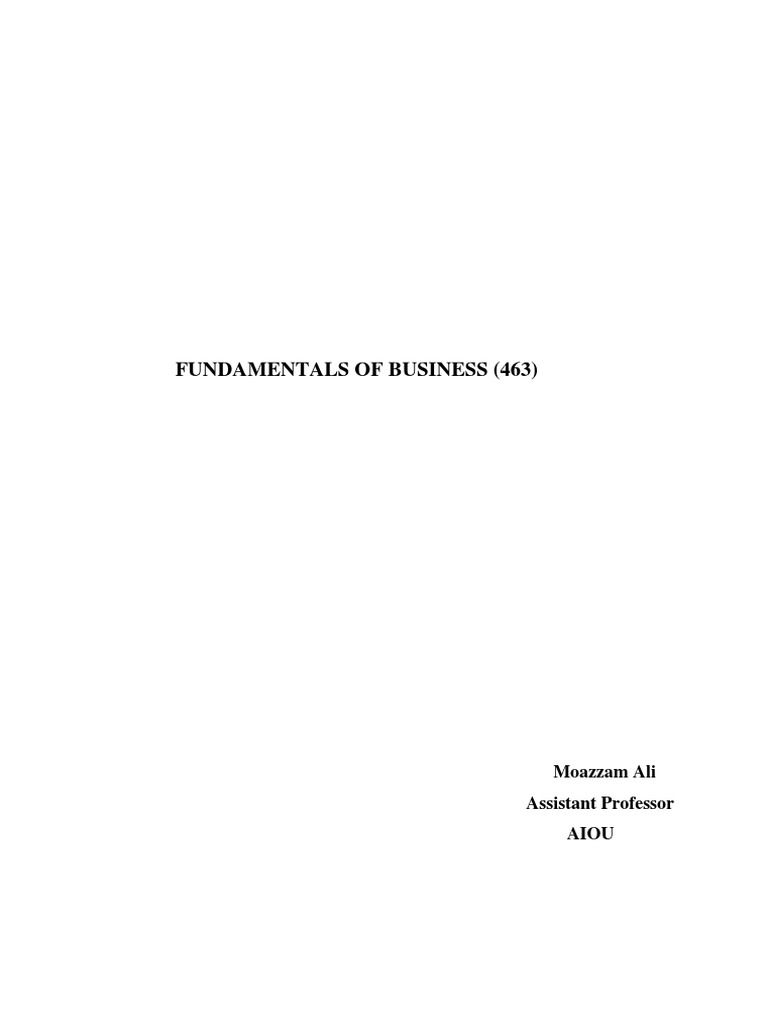 FUNDAMENTALS OF BUSINESS (463)

Moazzam Ali
Assistant Professor
AIOU